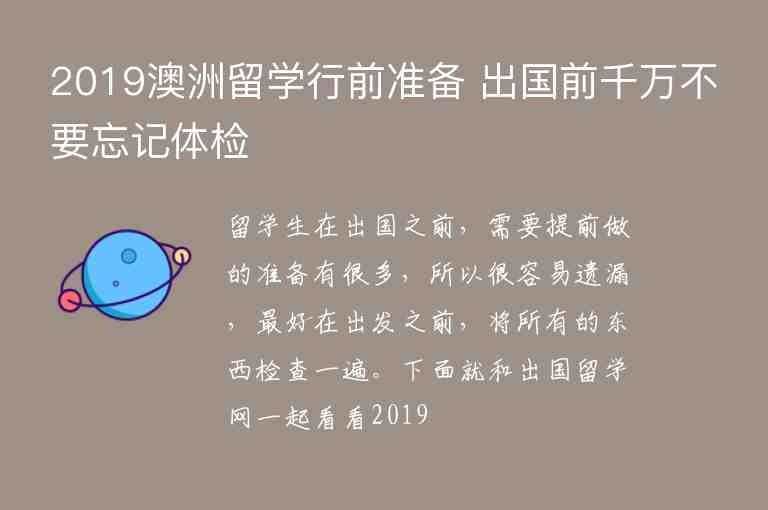 2019澳洲留学行前准备 出国前千万不要忘记体检

留学生在出国之前，需要提前做的准备有很多，所以很容易遗漏，最好在出发之前，将所有的东西检查一遍。下面就和出国留学网一起看看2019